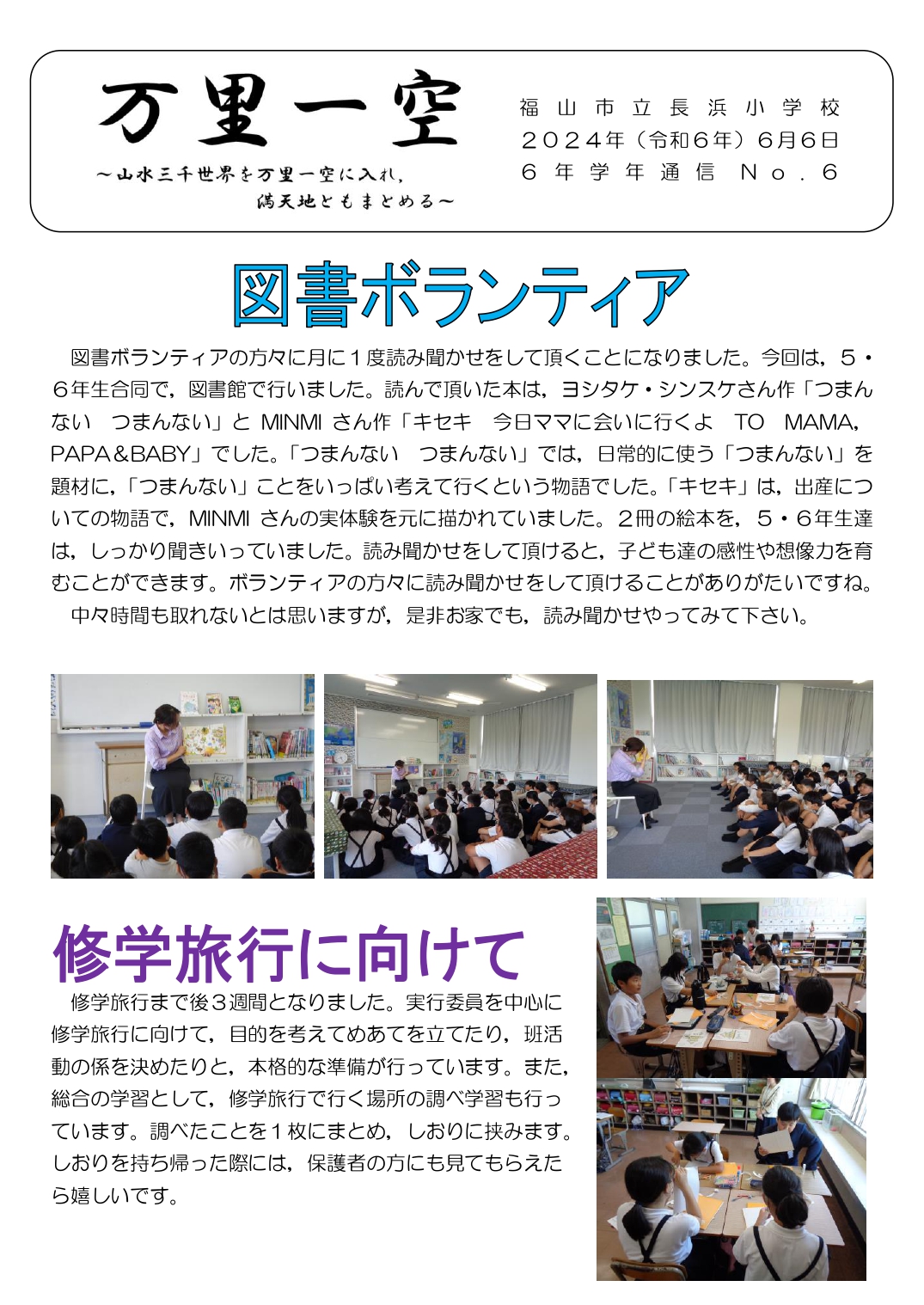 万里一空

～山水三千世界を万里一空に入れ，満天地ともまとめる～

福山市立長浜小学校
２０２４年（令和６年）６月６日
６年学年通信 Ｎｏ．６

図書ボランティア

図書ボランティアの方々に月に１度読み聞かせをして頂くことになりました。今回は，５・６年生合同で，図書館で行いました。読んで頂いた本は，ヨシタケ・シンスケさん作「つまんない　つまんない」と MINMI さん作「キセキ　今日ママに会いに行くよ　TO　MAMA，PAPA＆BABY」でした。「つまんない　つまんない」では，日常的に使う「つまんない」を題材に，「つまんない」ことをいっぱい考えて行くという物語でした。「キセキ」は，出産についての物語で，MINMI さんの実体験を元に描かれていました。２冊の絵本を，５・６年生達は，しっかり聞きいっていました。読み聞かせをして頂けると，子ども達の感性や想像力を育むことができます。ボランティアの方々に読み聞かせをして頂けることがありがたいですね。
中々時間も取れないとは思いますが，是非お家でも，読み聞かせやってみて下さい。

修学旅行に向けて

修学旅行まで後３週間となりました。実行委員を中心に修学旅行に向けて，目的を考えてめあてを立てたり，班活動の係を決めたりと，本格的な準備が行っています。また，総合の学習として，修学旅行で行く場所の調べ学習も行っています。調べたことを１枚にまとめ，しおりに挟みます。しおりを持ち帰った際には，保護者の方にも見てもらえたら嬉しいです。